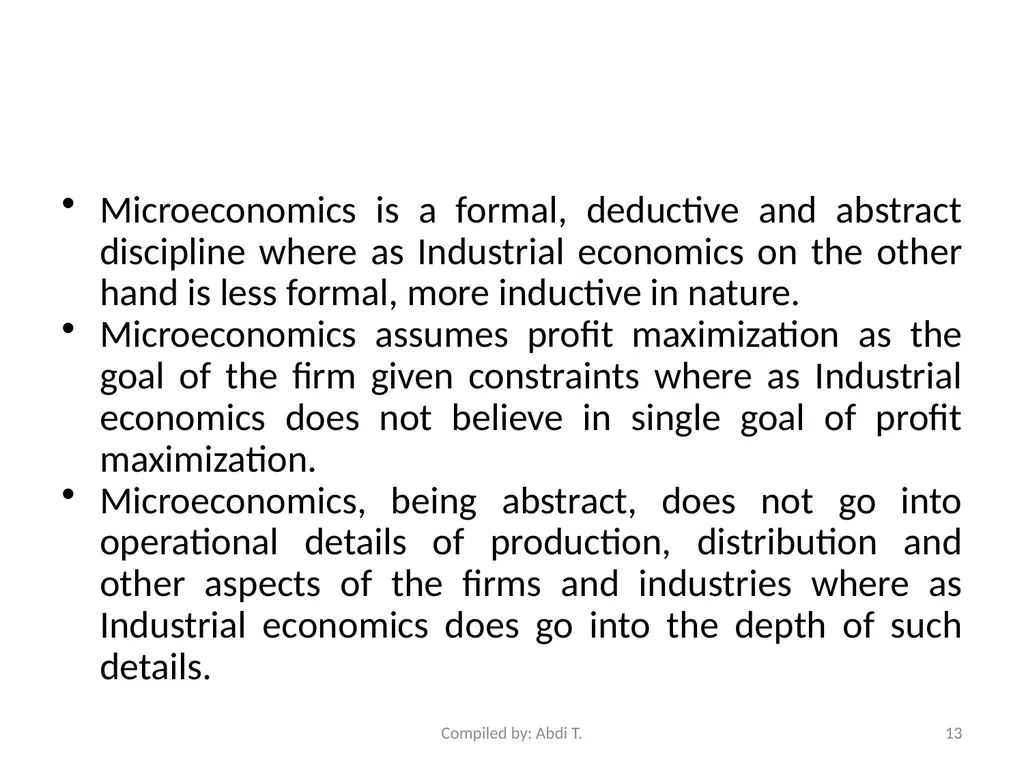 • Microeconomics is a formal, deductive and abstract discipline where as Industrial economics on the other hand is less formal, more inductive in nature.
• Microeconomics assumes profit maximization as the goal of the firm given constraints where as Industrial economics does not believe in single goal of profit maximization.
• Microeconomics, being abstract, does not go into operational details of production, distribution and other aspects of the firms and industries where as Industrial economics does go into the depth of such details.

Compiled by: Abdi T.

13